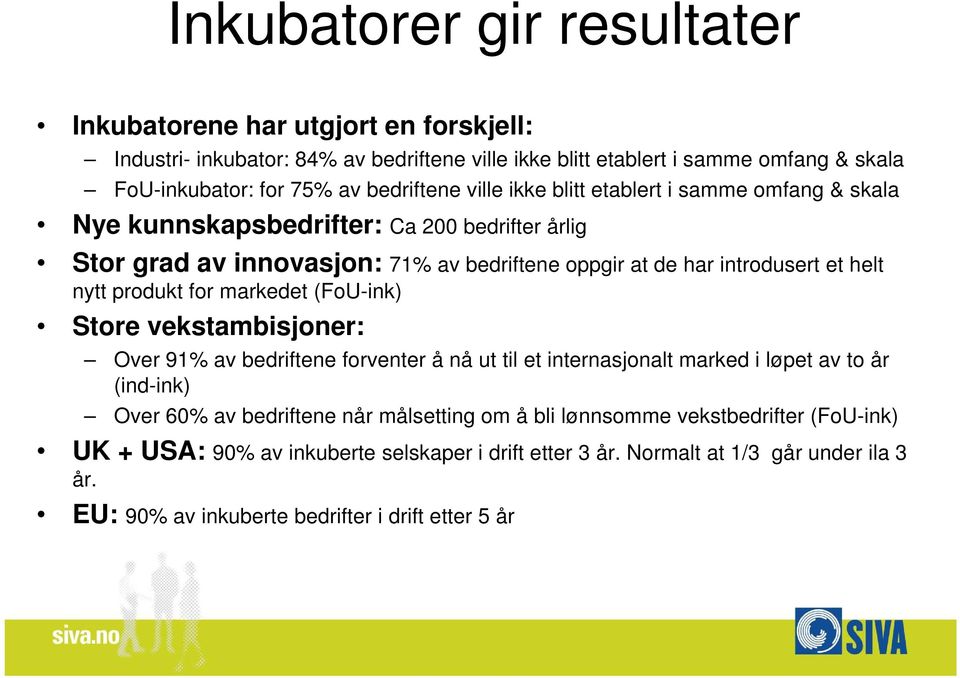 Inkubatorer gir resultater

• Inkubatorene har utgjort en forskjell:
– Industri- inkubator: 84% av bedriftene ville ikke blitt etablert i samme omfang & skala
– FoU-inkubator: for 75% av bedriftene ville ikke blitt etablert i samme omfang & skala
• Nye kunnskapsbedrifter: Ca 200 bedrifter årlig
• Stor grad av innovasjon: 71% av bedriftene oppgir at de har introdusert et helt nytt produkt for markedet (FoU-ink)
• Store vekstambisjoner:
– Over 91% av bedriftene forventer å nå ut til et internasjonalt marked i løpet av to år (ind-ink)
– Over 60% av bedriftene når målsetting om å bli lønnsomme vekstbedrifter (FoU-ink)
• UK + USA: 90% av inkuberte selskaper i drift etter 3 år. Normalt at 1/3 går under ila 3 år.
• EU: 90% av inkuberte bedrifter i drift etter 5 år

siva.no

SIVA